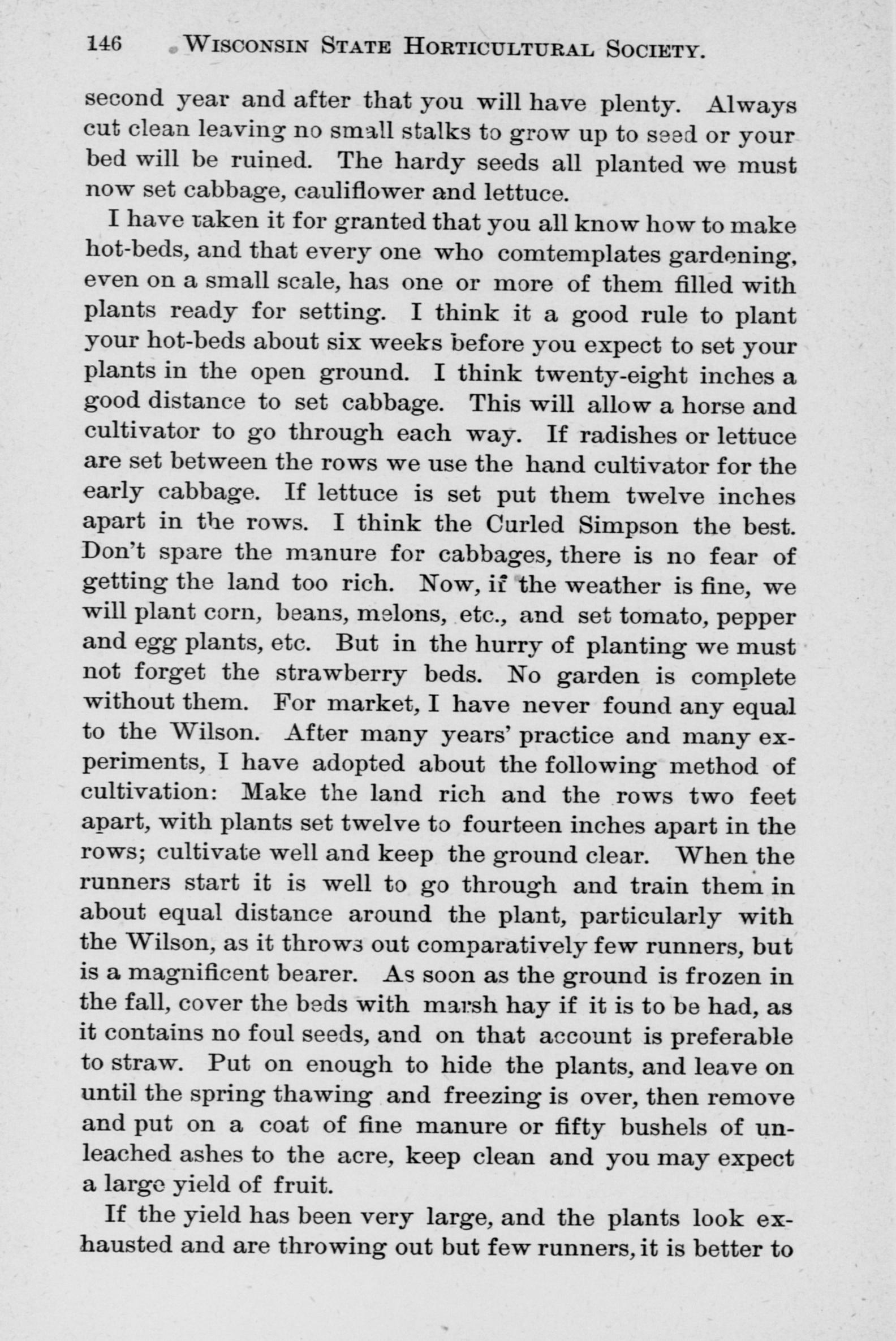 146 WISCONSIN STATE HORTICULTURAL SOCIETY.

second year and after that you will have plenty. Always cut clean leaving no small stalks to grow up to seed or your bed will be ruined. The hardy seeds all planted we must now set cabbage, cauliflower and lettuce.

I have taken it for granted that you all know how to make hot-beds, and that every one who comtemplates gardening, even on a small scale, has one or more of them filled with plants ready for setting. I think it a good rule to plant your hot-beds about six weeks before you expect to set your plants in the open ground. I think twenty-eight inches a good distance to set cabbage. This will allow a horse and cultivator to go through each way. If radishes or lettuce are set between the rows we use the hand cultivator for the early cabbage. If lettuce is set put them twelve inches apart in the rows. I think the Curled Simpson the best. Don't spare the manure for cabbages, there is no fear of getting the land too rich. Now, if the weather is fine, we will plant corn, beans, melons, etc., and set tomato, pepper and egg plants, etc. But in the hurry of planting we must not forget the strawberry beds. No garden is complete without them. For market, I have never found any equal to the Wilson. After many years' practice and many experiments, I have adopted about the following method of cultivation: Make the land rich and the rows two feet apart, with plants set twelve to fourteen inches apart in the rows; cultivate well and keep the ground clear. When the runners start it is well to go through and train them in about equal distance around the plant, particularly with the Wilson, as it throws out comparatively few runners, but is a magnificent bearer. As soon as the ground is frozen in the fall, cover the beds with marsh hay if it is to be had, as it contains no foul seeds, and on that account is preferable to straw. Put on enough to hide the plants, and leave on until the spring thawing and freezing is over, then remove and put on a coat of fine manure or fifty bushels of unleached ashes to the acre, keep clean and you may expect a large yield of fruit.

If the yield has been very large, and the plants look exhausted and are throwing out but few runners, it is better to